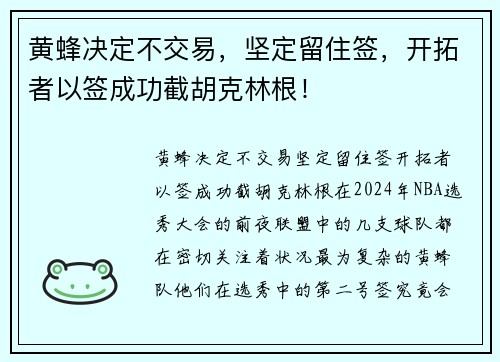 黄蜂决定不交易，坚定留住签，开拓者以签成功截胡克林根！

黄蜂决定不交易坚定留住签开拓者以签成功截胡克林根在2024年NBA选秀大会的前夜联盟中的几支球队都在密切关注着状况最为复杂的黄蜂队他们在选秀中的第二号签究竟会